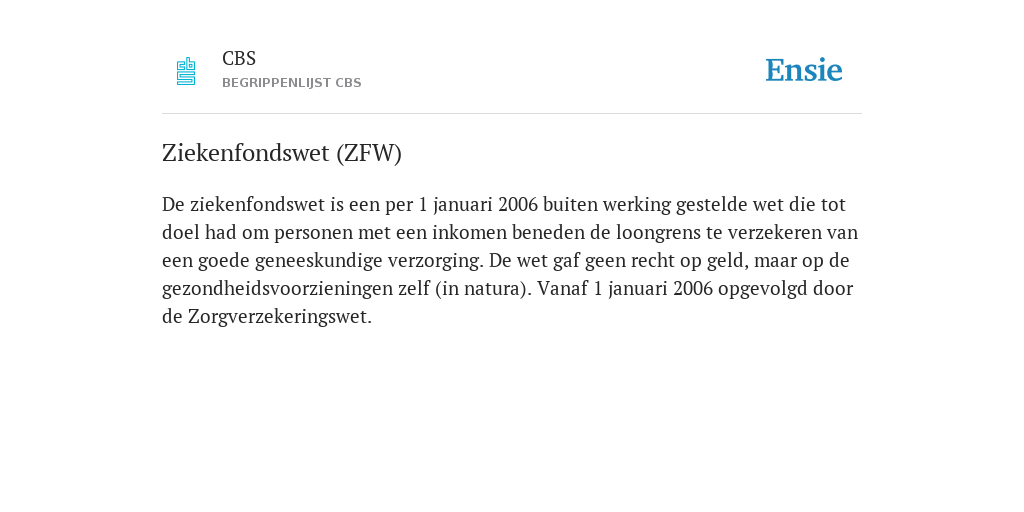 CBS
BEGRIPPENLIJST CBS

Ensie

Ziekenfondswet (ZFW)

De ziekenfondswet is een per 1 januari 2006 buiten werking gestelde wet die tot doel had om personen met een inkomen beneden de loongrens te verzekeren van een goede geneeskundige verzorging. De wet gaf geen recht op geld, maar op de gezondheidsvoorzieningen zelf (in natura). Vanaf 1 januari 2006 opgevolgd door de Zorgverzekeringswet.